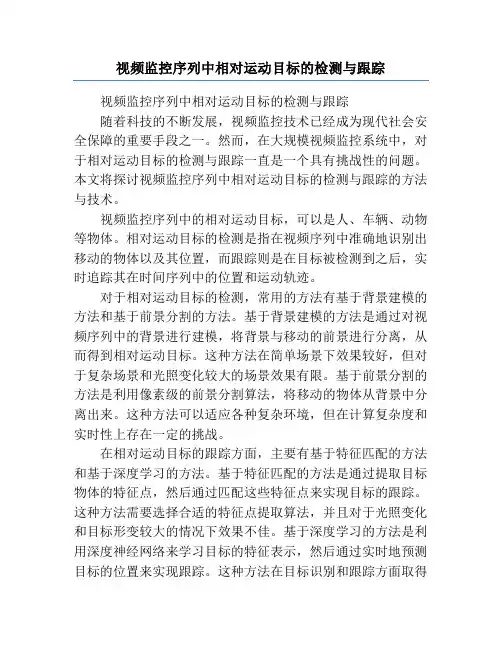 视频监控序列中相对运动目标的检测与跟踪

视频监控序列中相对运动目标的检测与跟踪

随着科技的不断发展，视频监控技术已经成为现代社会安全保障的重要手段之一。然而，在大规模视频监控系统中，对于相对运动目标的检测与跟踪一直是一个具有挑战性的问题。本文将探讨视频监控序列中相对运动目标的检测与跟踪的方法与技术。

视频监控序列中的相对运动目标，可以是人、车辆、动物等物体。相对运动目标的检测是指在视频序列中准确地识别出移动的物体以及其位置，而跟踪则是在目标被检测到之后，实时追踪其在时间序列中的位置和运动轨迹。

对于相对运动目标的检测，常用的方法有基于背景建模的方法和基于前景分割的方法。基于背景建模的方法是通过对视频序列中的背景进行建模，将背景与移动的前景进行分离，从而得到相对运动目标。这种方法在简单场景下效果较好，但对于复杂场景和光照变化较大的场景效果有限。基于前景分割的方法是利用像素级的前景分割算法，将移动的物体从背景中分离出来。这种方法可以适应各种复杂环境，但在计算复杂度和实时性上存在一定的挑战。

在相对运动目标的跟踪方面，主要有基于特征匹配的方法和基于深度学习的方法。基于特征匹配的方法是通过提取目标物体的特征点，然后通过匹配这些特征点来实现目标的跟踪。这种方法需要选择合适的特征点提取算法，并且对于光照变化和目标形变较大的情况下效果不佳。基于深度学习的方法是利用深度神经网络来学习目标的特征表示，然后通过实时地预测目标的位置来实现跟踪。这种方法在目标识别和跟踪方面取得